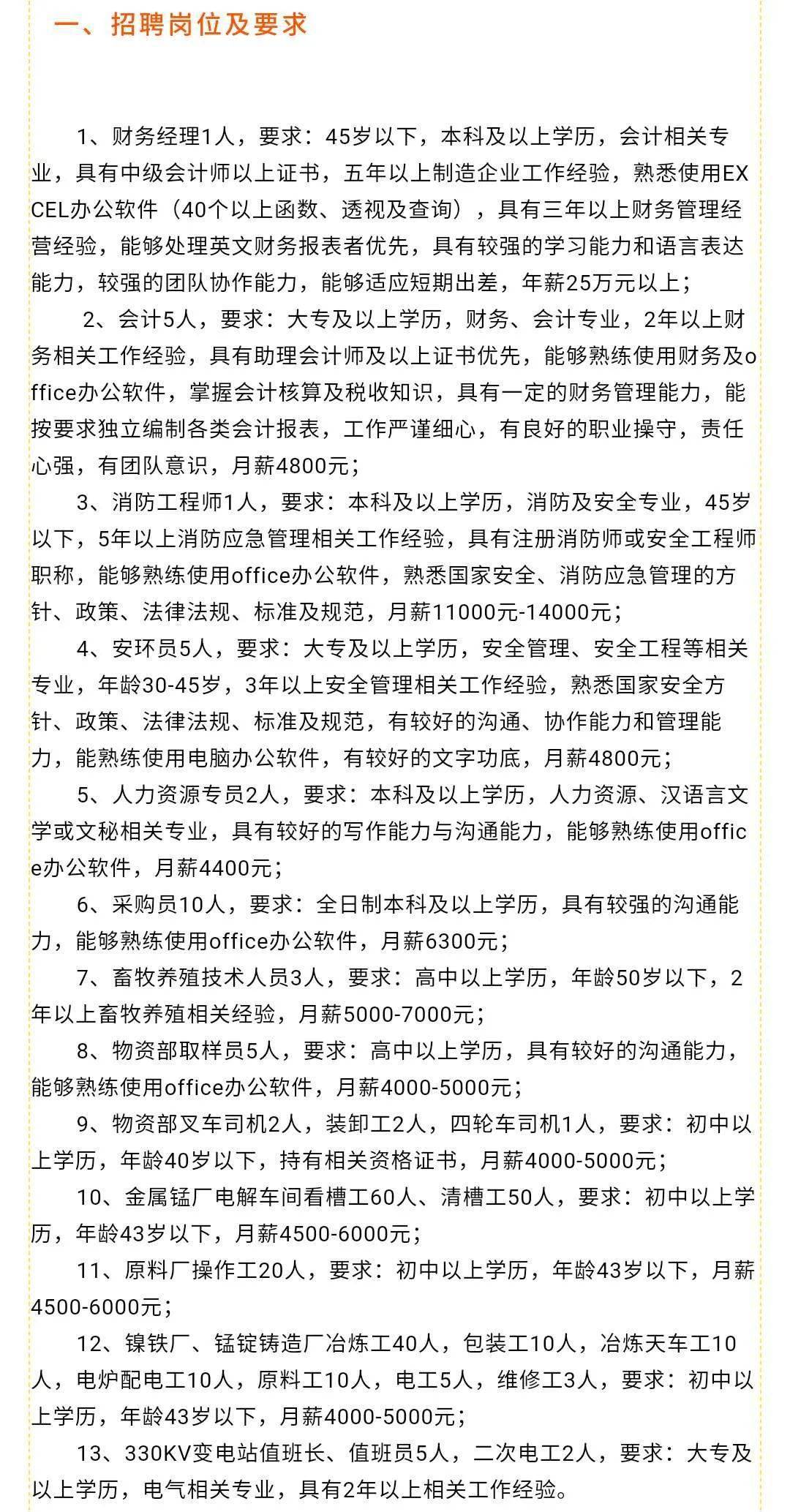 一、招聘岗位及要求

1、财务经理1人，要求：45岁以下，本科及以上学历，会计相关专业，具有中级会计师以上证书，五年以上制造企业工作经验，熟悉使用EXCEL办公软件（40个以上函数、透视及查询），具有三年以上财务管理经营经验，能够处理英文财务报表者优先，具有较强的学习能力和语言表达能力，较强的团队协作能力，能够适应短期出差，年薪25万元以上；

2、会计5人，要求：大专及以上学历，财务、会计专业，2年以上财务相关工作经验，具有助理会计师及以上证书优先，能够熟练使用财务及office办公软件，掌握会计核算及税收知识，具有一定的财务管理能力，能按要求独立编制各类会计报表，工作严谨细心，有良好的职业操守，责任心强，有团队意识，月薪4800元；

3、消防工程师1人，要求：本科及以上学历，消防及安全专业，45岁以下，5年以上消防应急管理相关工作经验，具有注册消防师或安全工程师职称，能够熟练使用office办公软件，熟悉国家安全、消防应急管理的方针、政策、法律法规、标准及规范，月薪11000元-14000元；

4、安环员5人，要求：大专及以上学历，安全管理、安全工程等相关专业，年龄30-45岁，3年以上安全管理相关工作经验，熟悉国家安全方针、政策、法律法规、标准及规范，有较好的沟通、协作能力和管理能力，能熟练使用电脑办公软件，有较好的文字功底，月薪4800元；

5、人力资源专员2人，要求：本科及以上学历，人力资源、汉语言文学或文秘相关专业，具有较好的写作能力与沟通能力，能够熟练使用office办公软件，月薪4400元；

6、采购员10人，要求：全日制本科及以上学历，具有较强的沟通能力，能够熟练使用office办公软件，月薪6300元；

7、畜牧养殖技术人员3人，要求：高中以上学历，年龄50岁以下，2年以上畜牧养殖相关经验，月薪5000-7000元；

8、物资部取样员5人，要求：高中以上学历，具有较好的沟通能力，能够熟练使用office办公软件，月薪4000-5000元；

9、物资部叉车司机2人，装卸工2人，四轮车司机1人，要求：初中以上学历，年龄40岁以下，持有相关资格证书，月薪4000-5000元；

10、金属锰厂电解车间看槽工60人、清槽工50人，要求：初中以上学历，年龄43岁以下，月薪4500-6000元；

11、原料厂操作工20人，要求：初中以上学历，年龄43岁以下，月薪4500-6000元；

12、镍铁厂、锰锭铸造厂冶炼工40人，包装工10人，冶炼天车工10人，电炉配电工10人，原料工10人，电工5人，维修工3人，要求：初中以上学历，年龄43岁以下，月薪4000-5000元；

13、330KV变电站值班长、值班员5人，二次电工2人，要求：大专及以上学历，电气相关专业，具有2年以上相关工作经验。